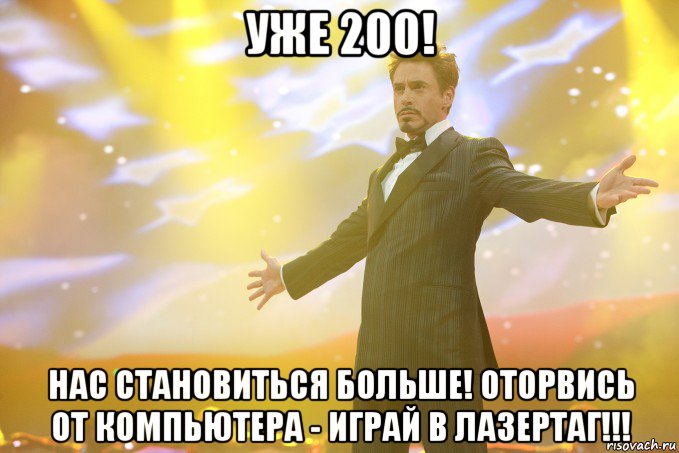 УЖЕ 200!

НАС СТАНОВИТЬСЯ БОЛЬШЕ! ОТОРВИСЬ ОТ КОМПЬЮТЕРА - ИГРАЙ В ЛАЗЕРТАГ!!!

risovach.ru